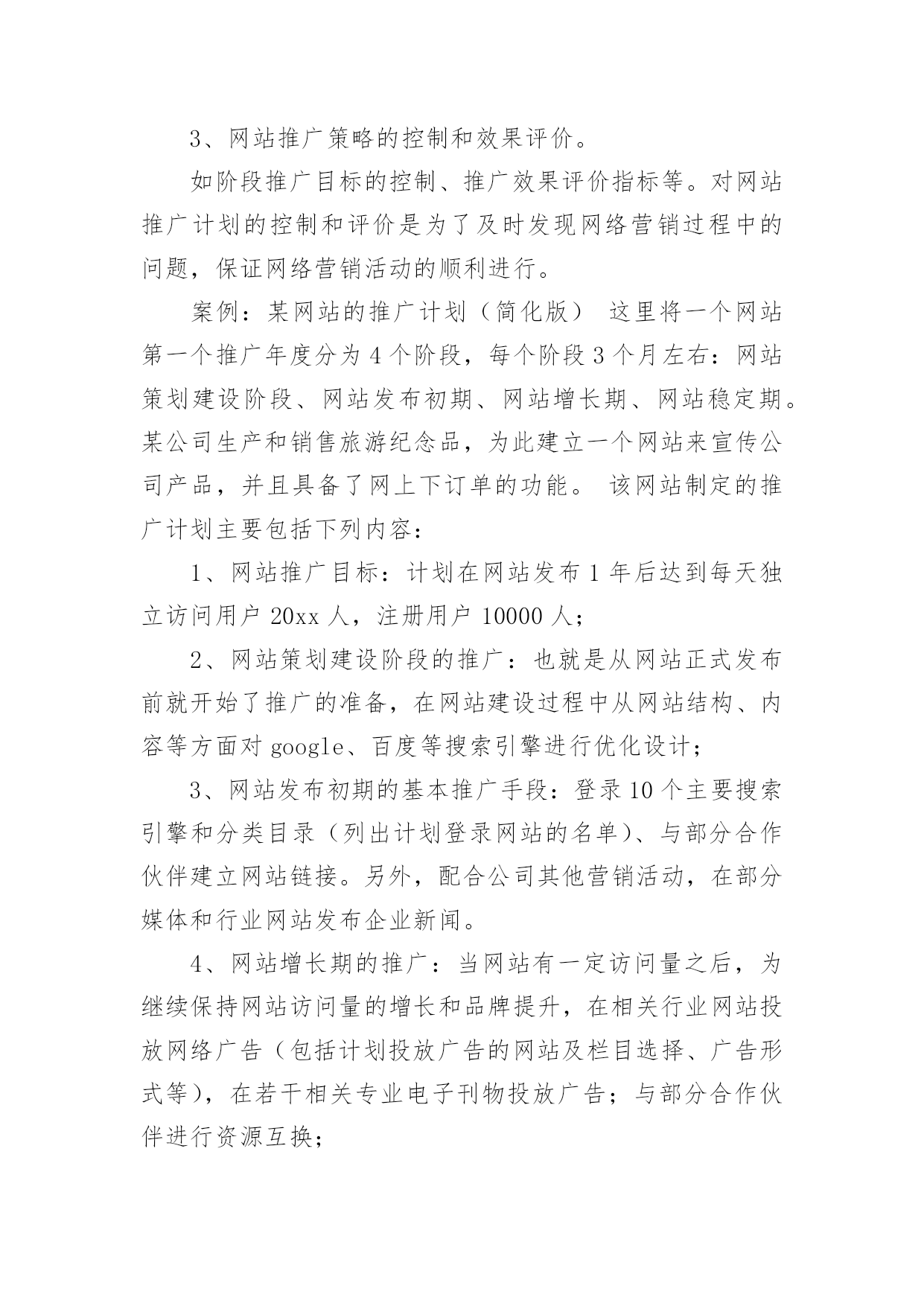 3、网站推广策略的控制和效果评价。

如阶段推广目标的控制、推广效果评价指标等。对网站推广计划的控制和评价是为了及时发现网络营销过程中的问题，保证网络营销活动的顺利进行。

案例：某网站的推广计划（简化版） 这里将一个网站第一个推广年度分为4个阶段，每个阶段3个月左右：网站策划建设阶段、网站发布初期、网站增长期、网站稳定期。某公司生产和销售旅游纪念品，为此建立一个网站来宣传公司产品，并且具备了网上下订单的功能。 该网站制定的推广计划主要包括下列内容：

1、网站推广目标：计划在网站发布1年后达到每天独立访问用户20xx人，注册用户10000人；

2、网站策划建设阶段的推广：也就是从网站正式发布前就开始了推广的准备，在网站建设过程中从网站结构、内容等方面对google、百度等搜索引擎进行优化设计；

3、网站发布初期的基本推广手段：登录10个主要搜索引擎和分类目录（列出计划登录网站的名单）、与部分合作伙伴建立网站链接。另外，配合公司其他营销活动，在部分媒体和行业网站发布企业新闻。

4、网站增长期的推广：当网站有一定访问量之后，为继续保持网站访问量的增长和品牌提升，在相关行业网站投放网络广告（包括计划投放广告的网站及栏目选择、广告形式等），在若干相关专业电子刊物投放广告；与部分合作伙伴进行资源互换；